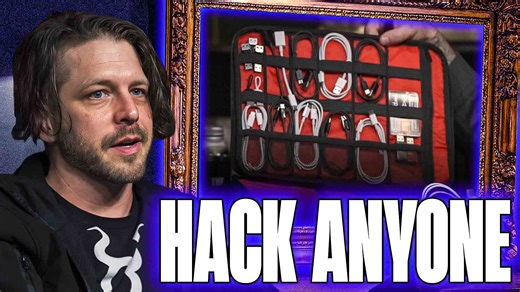 HACK ANYONE